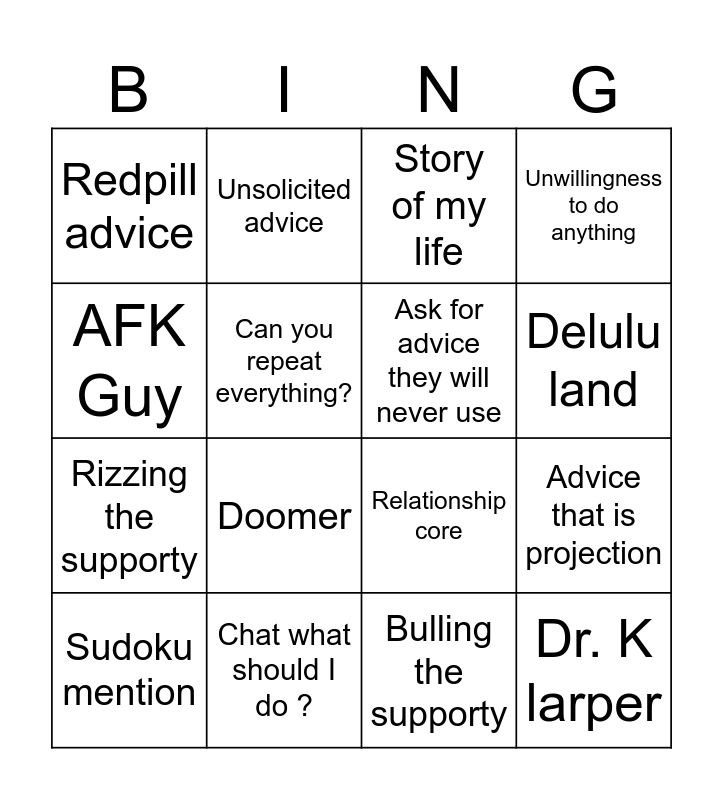 | B | I | N | G |
|---|---|---|---|
| Redpill advice | Unsolicited advice | Story of my life | Unwillingness to do anything |
| AFK Guy | Can you repeat everything? | Ask for advice they will never use | Delulu land |
| Rizzing the supporty | Doomer | Relationship core | Advice that is projection |
| Sudoku mention | Chat what should I do ? | Bulling the supporty | Dr. K larper |